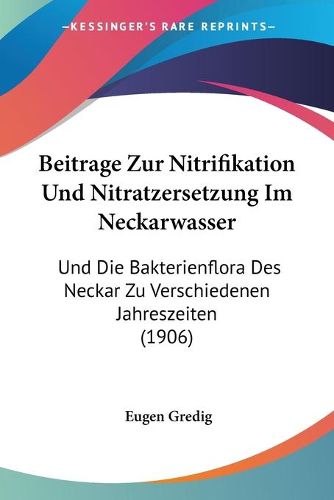 —KESSINGER'S RARE REPRINTS—

Beitrage Zur Nitrifikation Und Nitratzersetzung Im Neckarwasser

Und Die Bakterienflora Des Neckar Zu Verschiedenen Jahreszeiten (1906)

Eugen Gredig